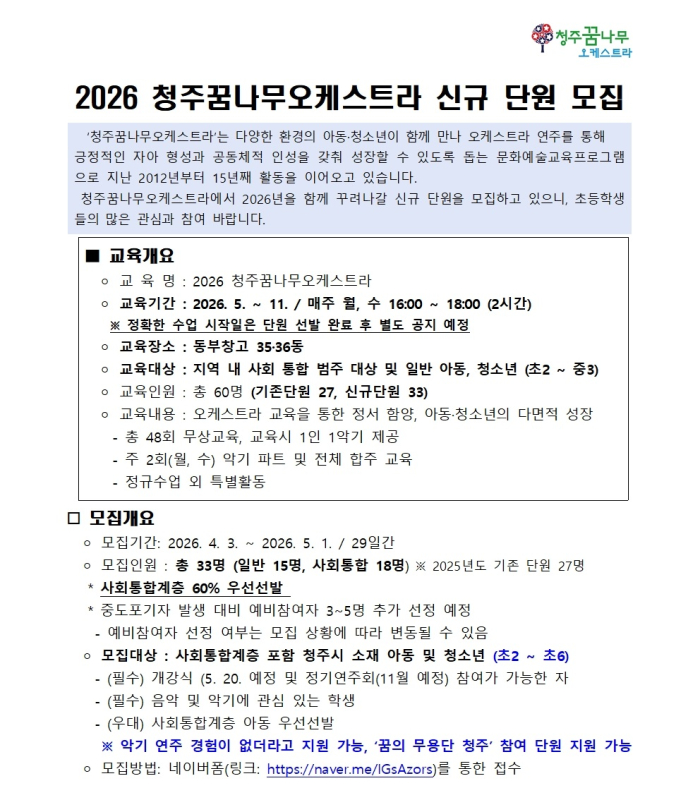 청주꿈나무
오케스트라

2026 청주꿈나무오케스트라 신규 단원 모집

'청주꿈나무오케스트라'는 다양한 환경의 아동·청소년이 함께 만나 오케스트라 연주를 통해 긍정적인 자아 형성과 공동체적 인성을 갖춰 성장할 수 있도록 돕는 문화예술교육프로그램으로 지난 2012년부터 15년째 활동을 이어오고 있습니다.

청주꿈나무오케스트라에서 2026년을 함께 꾸려나갈 신규 단원을 모집하고 있으니, 초등학생들의 많은 관심과 참여 바랍니다.

■ 교육개요
○ 교 육 명 : 2026 청주꿈나무오케스트라
○ 교육기간 : 2026. 5. ~ 11. / 매주 월, 수 16:00 ~ 18:00 (2시간)
※ 정확한 수업 시작일은 단원 선발 완료 후 별도 공지 예정
○ 교육장소 : 동부창고 35·36동
○ 교육대상 : 지역 내 사회 통합 범주 대상 및 일반 아동, 청소년 (초2 ~ 중3)
○ 교육인원 : 총 60명 (기존단원 27, 신규단원 33)
○ 교육내용 : 오케스트라 교육을 통한 정서 함양, 아동·청소년의 다면적 성장
- 총 48회 무상교육, 교육시 1인 1악기 제공
- 주 2회(월, 수) 악기 파트 및 전체 합주 교육
- 정규수업 외 특별활동

□ 모집개요
○ 모집기간: 2026. 4. 3. ~ 2026. 5. 1. / 29일간
○ 모집인원 : 총 33명 (일반 15명, 사회통합 18명) ※ 2025년도 기존 단원 27명
* 사회통합계층 60% 우선선발
* 중도포기자 발생 대비 예비참여자 3~5명 추가 선정 예정
- 예비참여자 선정 여부는 모집 상황에 따라 변동될 수 있음
○ 모집대상 : 사회통합계층 포함 청주시 소재 아동 및 청소년 (초2 ~ 초6)
- (필수) 개강식 (5. 20. 예정 및 정기연주회(11월 예정) 참여가 가능한 자
- (필수) 음악 및 악기에 관심 있는 학생
- (우대) 사회통합계층 아동 우선선발
※ 악기 연주 경험이 없더라고 지원 가능, '꿈의 무용단 청주' 참여 단원 지원 가능
○ 모집방법: 네이버폼(링크: https://naver.me/IGsAzors)를 통한 접수